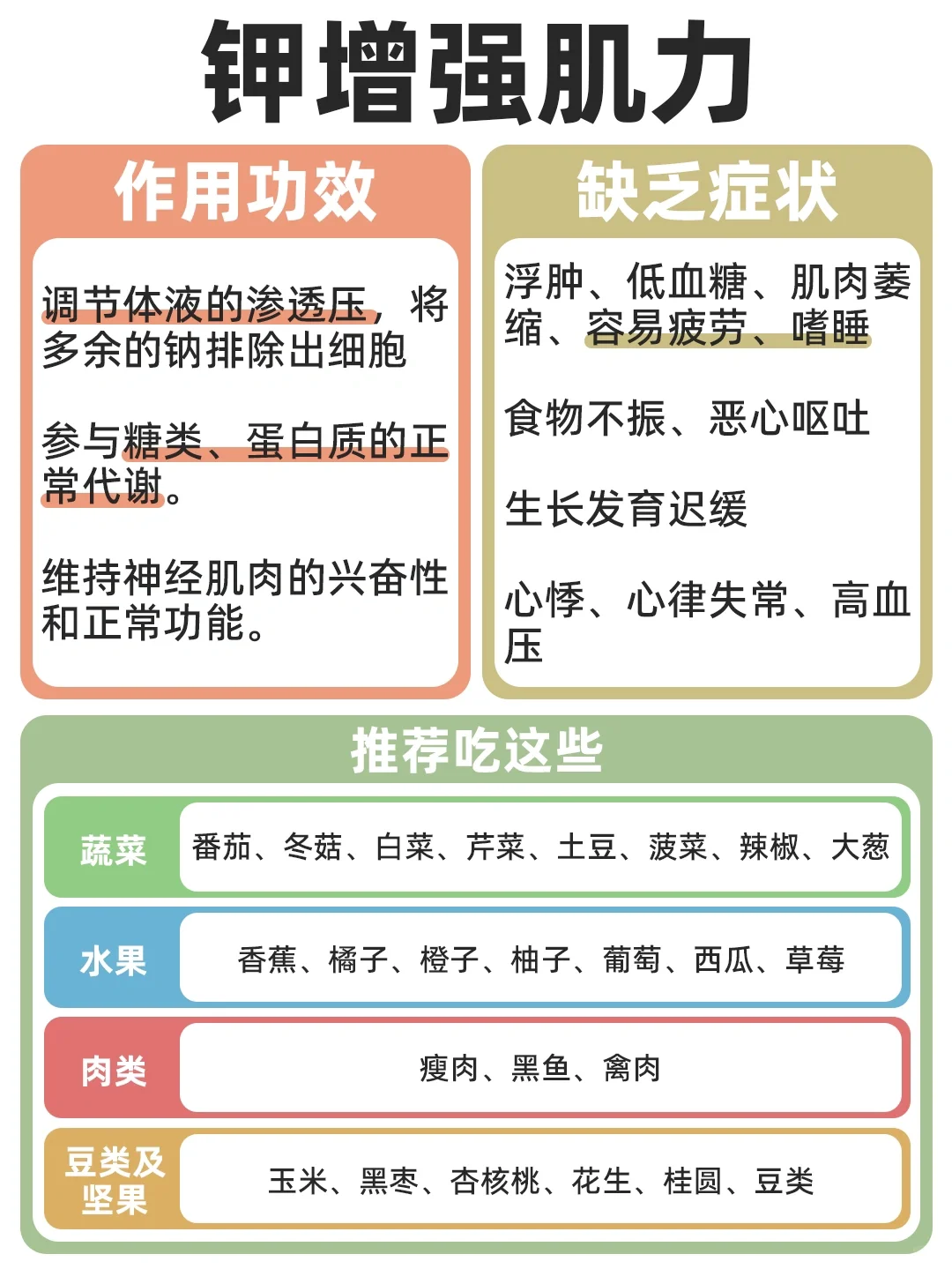 钾增强肌力

作用功效

调节体液的渗透压，将多余的钠排除出细胞

参与糖类、蛋白质的正常代谢。

维持神经肌肉的兴奋性和正常功能。

缺乏症状

浮肿、低血糖、肌肉萎缩、容易疲劳、嗜睡

食物不振、恶心呕吐

生长发育迟缓

心悸、心律失常、高血压

推荐吃这些

| 蔬菜 | 番茄、冬菇、白菜、芹菜、土豆、菠菜、辣椒、大葱 |
|---|---|
| 水果 | 香蕉、橘子、橙子、柚子、葡萄、西瓜、草莓 |
| 肉类 | 瘦肉、黑鱼、禽肉 |
| 豆类及坚果 | 玉米、黑枣、杏核桃、花生、桂圆、豆类 |